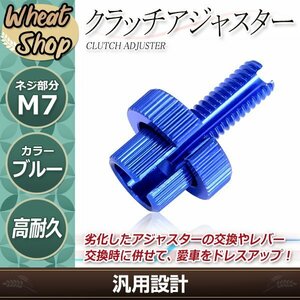 Wheat Shop

クラッチアジャスター
CLUTCH ADJUSTER

ネジ部分
M7

カラー
ブルー

高耐久

劣化したアジャスターの交換やレバー交換時に併せて、愛車をドレスアップ！

汎用設計